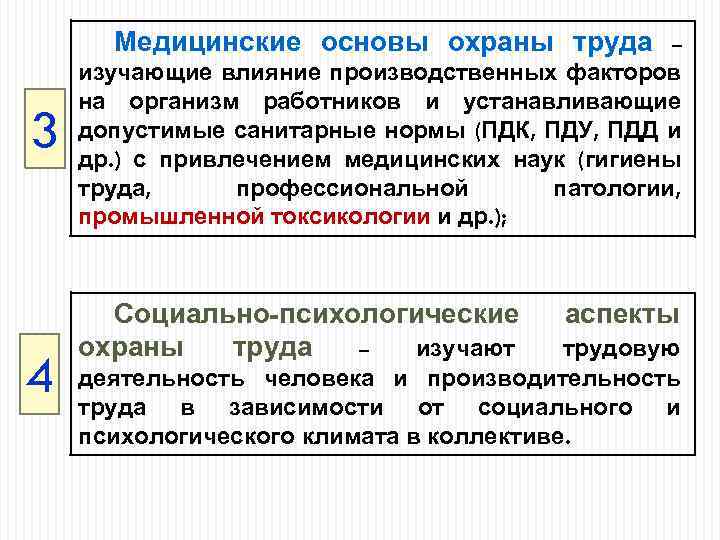 3

Медицинские основы охраны труда – изучающие влияние производственных факторов на организм работников и устанавливающие допустимые санитарные нормы (ПДК, ПДУ, ПДД и др.) с привлечением медицинских наук (гигиены труда, профессиональной патологии, промышленной токсикологии и др.);

4

Социально-психологические аспекты охраны труда – изучают трудовую деятельность человека и производительность труда в зависимости от социального и психологического климата в коллективе.